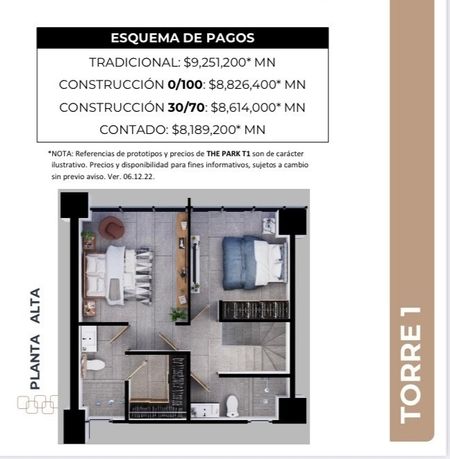 ESQUEMA DE PAGOS

TRADICIONAL: $9,251,200* MN

CONSTRUCCIÓN 0/100: $8,826,400* MN

CONSTRUCCIÓN 30/70: $8,614,000* MN

CONTADO: $8,189,200* MN

*NOTA: Referencias de prototipos y precios de THE PARK T1 son de carácter ilustrativo. Precios y disponibilidad para fines informativos, sujetos a cambio sin previo aviso. Ver. 06.12.22.

PLANTA ALTA

TORRE 1